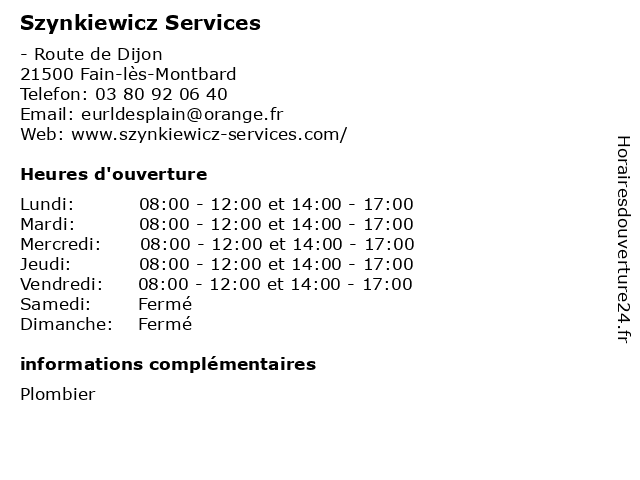 Szynkiewicz Services

- Route de Dijon
21500 Fain-lès-Montbard
Telefon: 03 80 92 06 40
Email: eurldesplain@orange.fr
Web: www.szynkiewicz-services.com/

Heures d'ouverture

| | |
|---|---|
| Lundi: | 08:00 - 12:00 et 14:00 - 17:00 |
| Mardi: | 08:00 - 12:00 et 14:00 - 17:00 |
| Mercredi: | 08:00 - 12:00 et 14:00 - 17:00 |
| Jeudi: | 08:00 - 12:00 et 14:00 - 17:00 |
| Vendredi: | 08:00 - 12:00 et 14:00 - 17:00 |
| Samedi: | Fermé |
| Dimanche: | Fermé |

informations complémentaires

Plombier

Horairesdouverture24.fr